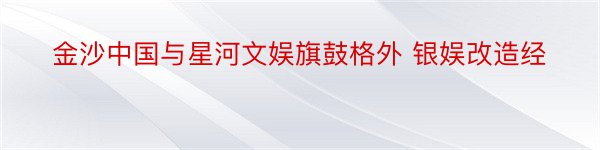 金沙中国与星河文娱旗鼓格外 银娱改造经